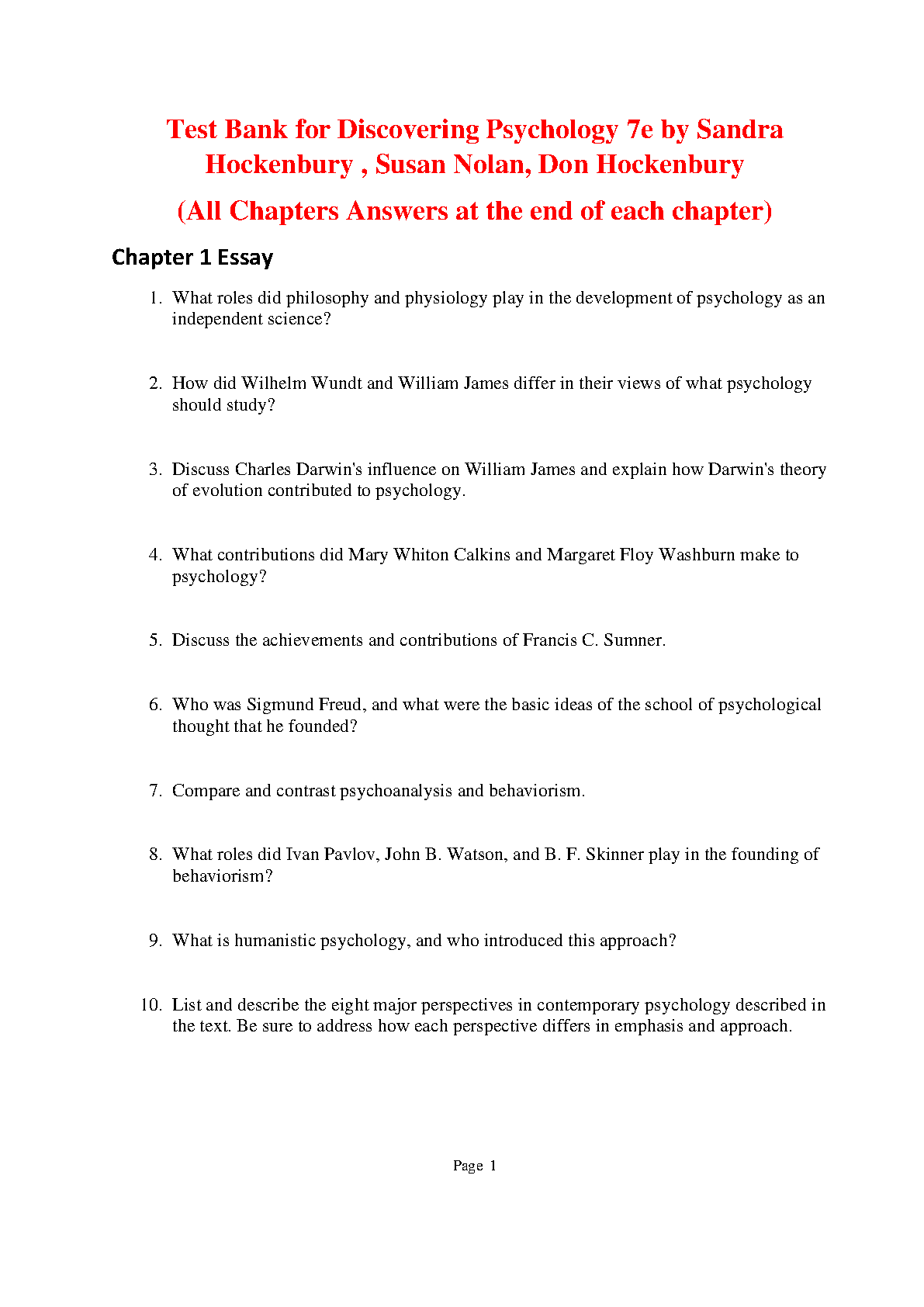 Test Bank for Discovering Psychology 7e by Sandra Hockenbury , Susan Nolan, Don Hockenbury

(All Chapters Answers at the end of each chapter)

Chapter 1 Essay

1. What roles did philosophy and physiology play in the development of psychology as an independent science?

2. How did Wilhelm Wundt and William James differ in their views of what psychology should study?

3. Discuss Charles Darwin's influence on William James and explain how Darwin's theory of evolution contributed to psychology.

4. What contributions did Mary Whiton Calkins and Margaret Floy Washburn make to psychology?

5. Discuss the achievements and contributions of Francis C. Sumner.

6. Who was Sigmund Freud, and what were the basic ideas of the school of psychological thought that he founded?

7. Compare and contrast psychoanalysis and behaviorism.

8. What roles did Ivan Pavlov, John B. Watson, and B. F. Skinner play in the founding of behaviorism?

9. What is humanistic psychology, and who introduced this approach?

10. List and describe the eight major perspectives in contemporary psychology described in the text. Be sure to address how each perspective differs in emphasis and approach.

Page 1